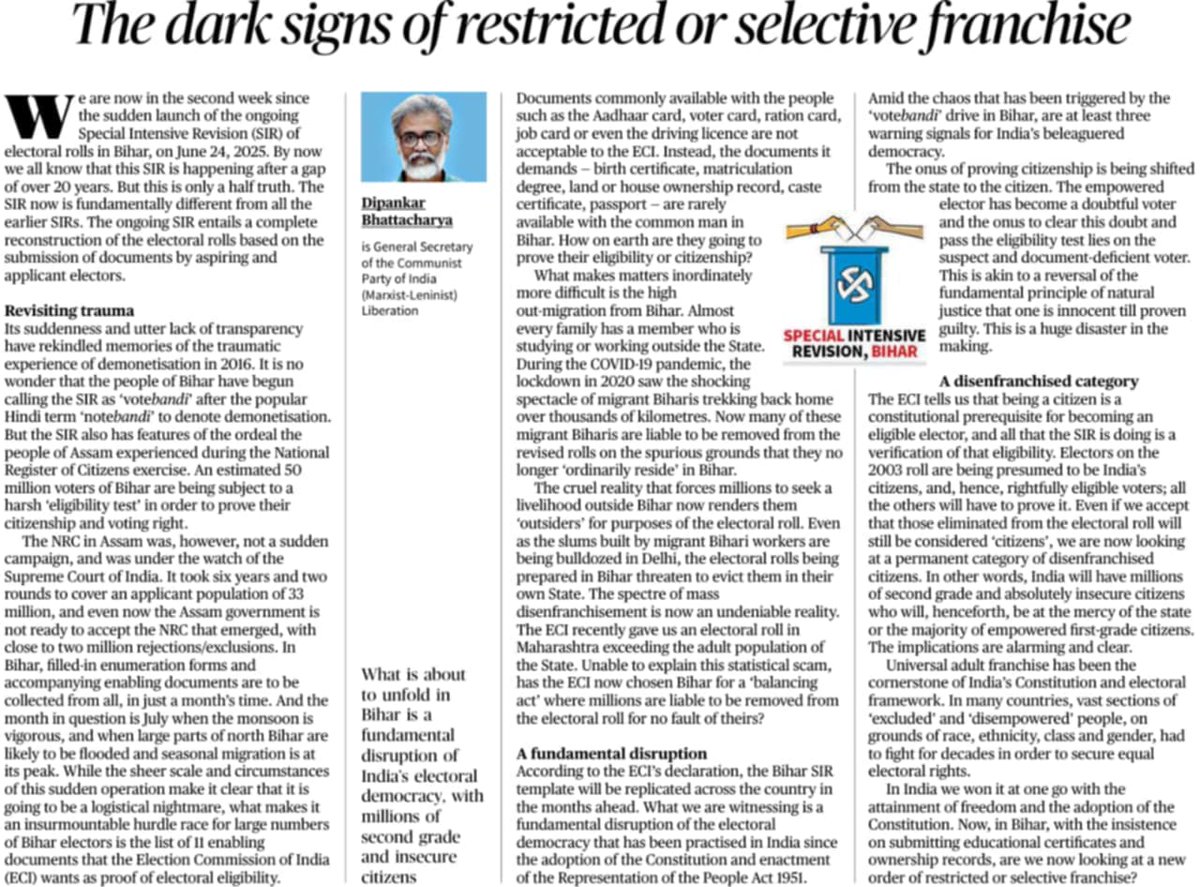 The dark signs of restricted or selective franchise

We are now in the second week since the sudden launch of the ongoing Special Intensive Revision (SIR) of electoral rolls in Bihar, on June 24, 2025. By now we all know that this SIR is happening after a gap of over 20 years. But this is only a half truth. The SIR now is fundamentally different from all the earlier SIRs. The ongoing SIR entails a complete reconstruction of the electoral rolls based on the submission of documents by aspiring and applicant electors.

Revisiting trauma
Its suddenness and utter lack of transparency have rekindled memories of the traumatic experience of demonetisation in 2016. It is no wonder that the people of Bihar have begun calling the SIR as 'votebandi' after the popular Hindi term 'notebandi' to denote demonetisation. But the SIR also has features of the ordeal the people of Assam experienced during the National Register of Citizens exercise. An estimated 50 million voters of Bihar are being subject to a harsh 'eligibility test' in order to prove their citizenship and voting right.

The NRC in Assam was, however, not a sudden campaign, and was under the watch of the Supreme Court of India. It took six years and two rounds to cover an applicant population of 33 million, and even now the Assam government is not ready to accept the NRC that emerged, with close to two million rejections/exclusions. In Bihar, filled-in enumeration forms and accompanying enabling documents are to be collected from all, in just a month's time. And the month in question is July when the monsoon is vigorous, and when large parts of north Bihar are likely to be flooded and seasonal migration is at its peak. While the sheer scale and circumstances of this sudden operation make it clear that it is going to be a logistical nightmare, what makes it an insurmountable hurdle race for large numbers of Bihar electors is the list of 11 enabling documents that the Election Commission of India (ECI) wants as proof of electoral eligibility.

Dipankar Bhattacharya
is General Secretary of the Communist Party of India (Marxist-Leninist) Liberation

What is about to unfold in Bihar is a fundamental disruption of India's electoral democracy, with millions of second grade and insecure citizens

Documents commonly available with the people such as the Aadhaar card, voter card, ration card, job card or even the driving licence are not acceptable to the ECI. Instead, the documents it demands – birth certificate, matriculation degree, land or house ownership record, caste certificate, passport – are rarely available with the common man in Bihar. How on earth are they going to prove their eligibility or citizenship?

What makes matters inordinately more difficult is the high out-migration from Bihar. Almost every family has a member who is studying or working outside the State. During the COVID-19 pandemic, the lockdown in 2020 saw the shocking spectacle of migrant Biharis trekking back home over thousands of kilometres. Now many of these migrant Biharis are liable to be removed from the revised rolls on the spurious grounds that they no longer 'ordinarily reside' in Bihar.

The cruel reality that forces millions to seek a livelihood outside Bihar now renders them 'outsiders' for purposes of the electoral roll. Even as the slums built by migrant Bihari workers are being bulldozed in Delhi, the electoral rolls being prepared in Bihar threaten to evict them in their own State. The spectre of mass disenfranchisement is now an undeniable reality. The ECI recently gave us an electoral roll in Maharashtra exceeding the adult population of the State. Unable to explain this statistical scam, has the ECI now chosen Bihar for a 'balancing act' where millions are liable to be removed from the electoral roll for no fault of theirs?

A fundamental disruption
According to the ECI's declaration, the Bihar SIR template will be replicated across the country in the months ahead. What we are witnessing is a fundamental disruption of the electoral democracy that has been practised in India since the adoption of the Constitution and enactment of the Representation of the People Act 1951.

SPECIAL INTENSIVE REVISION, BIHAR

Amid the chaos that has been triggered by the 'votebandi' drive in Bihar, are at least three warning signals for India's beleaguered democracy.

The onus of proving citizenship is being shifted from the state to the citizen. The empowered elector has become a doubtful voter and the onus to clear this doubt and pass the eligibility test lies on the suspect and document-deficient voter. This is akin to a reversal of the fundamental principle of natural justice that one is innocent till proven guilty. This is a huge disaster in the making.

A disenfranchised category
The ECI tells us that being a citizen is a constitutional prerequisite for becoming an eligible elector, and all that the SIR is doing is a verification of that eligibility. Electors on the 2003 roll are being presumed to be India's citizens, and, hence, rightfully eligible voters; all the others will have to prove it. Even if we accept that those eliminated from the electoral roll will still be considered 'citizens', we are now looking at a permanent category of disenfranchised citizens. In other words, India will have millions of second grade and absolutely insecure citizens who will, henceforth, be at the mercy of the state or the majority of empowered first-grade citizens. The implications are alarming and clear.

Universal adult franchise has been the cornerstone of India's Constitution and electoral framework. In many countries, vast sections of 'excluded' and 'disempowered' people, on grounds of race, ethnicity, class and gender, had to fight for decades in order to secure equal electoral rights.

In India we won it at one go with the attainment of freedom and the adoption of the Constitution. Now, in Bihar, with the insistence on submitting educational certificates and ownership records, are we now looking at a new order of restricted or selective franchise?